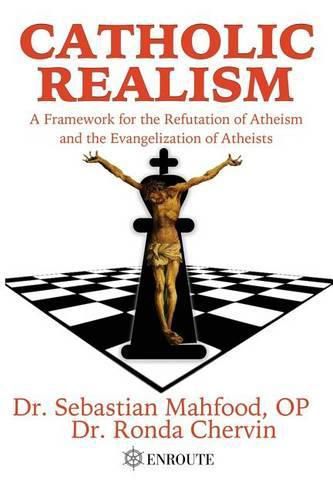 CATHOLIC REALISM

A Framework for the Refutation of Atheism and the Evangelization of Atheists

Dr. Sebastian Mahfood, OP
Dr. Ronda Chervin

ENROUTE